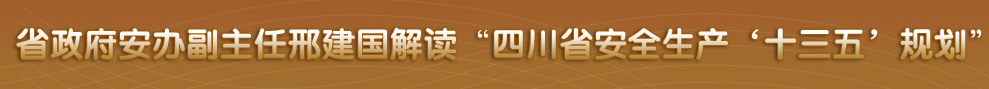 省政府安办副主任邢建国解读“四川省安全生产‘十三五’规划”